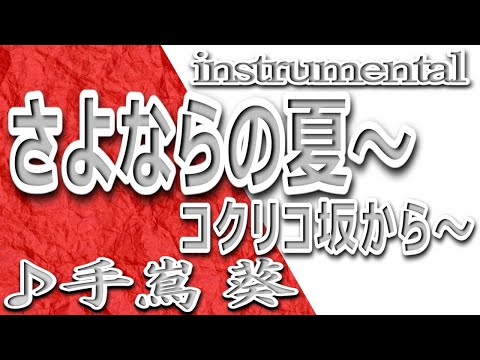 instrumental

さよならの夏～
コクリコ坂から～

♪手嶌 葵